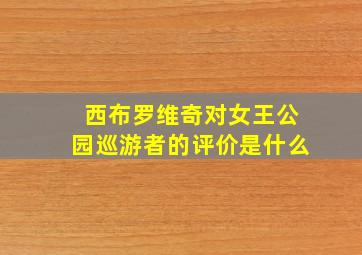 西布罗维奇对女王公园巡游者的评价是什么